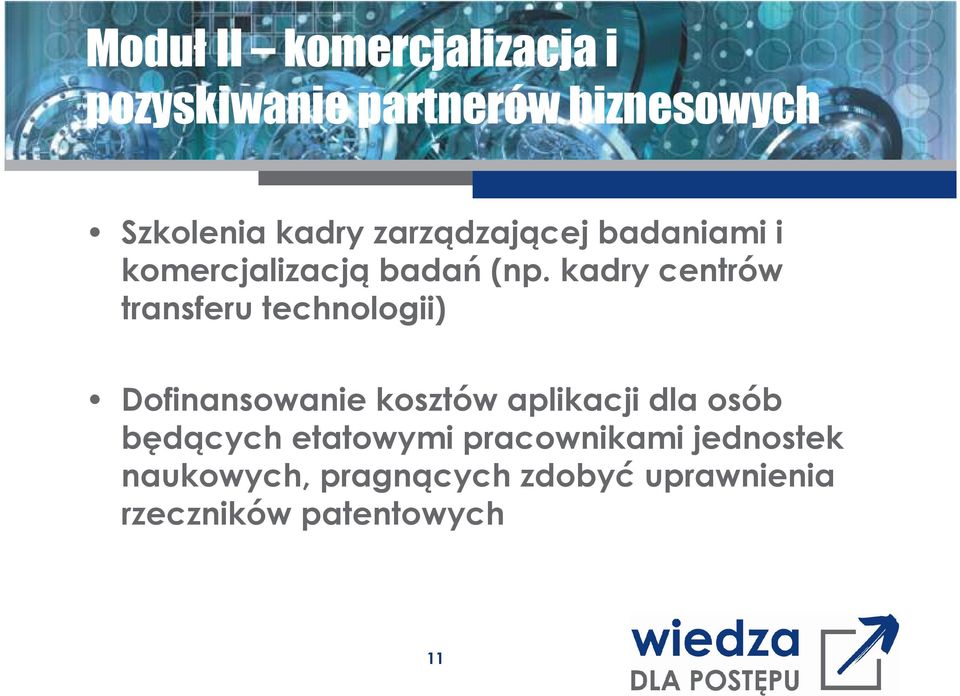 Moduł II – komercjalizacja i pozyskiwanie partnerów biznesowych

• Szkolenia kadry zarządzającej badaniami i komercjalizacją badań (np. kadry centrów transferu technologii)

• Dofinansowanie kosztów aplikacji dla osób będących etatowymi pracownikami jednostek naukowych, pragnących zdobyć uprawnienia rzeczników patentowych

11

wiedza
DLA POSTĘPU